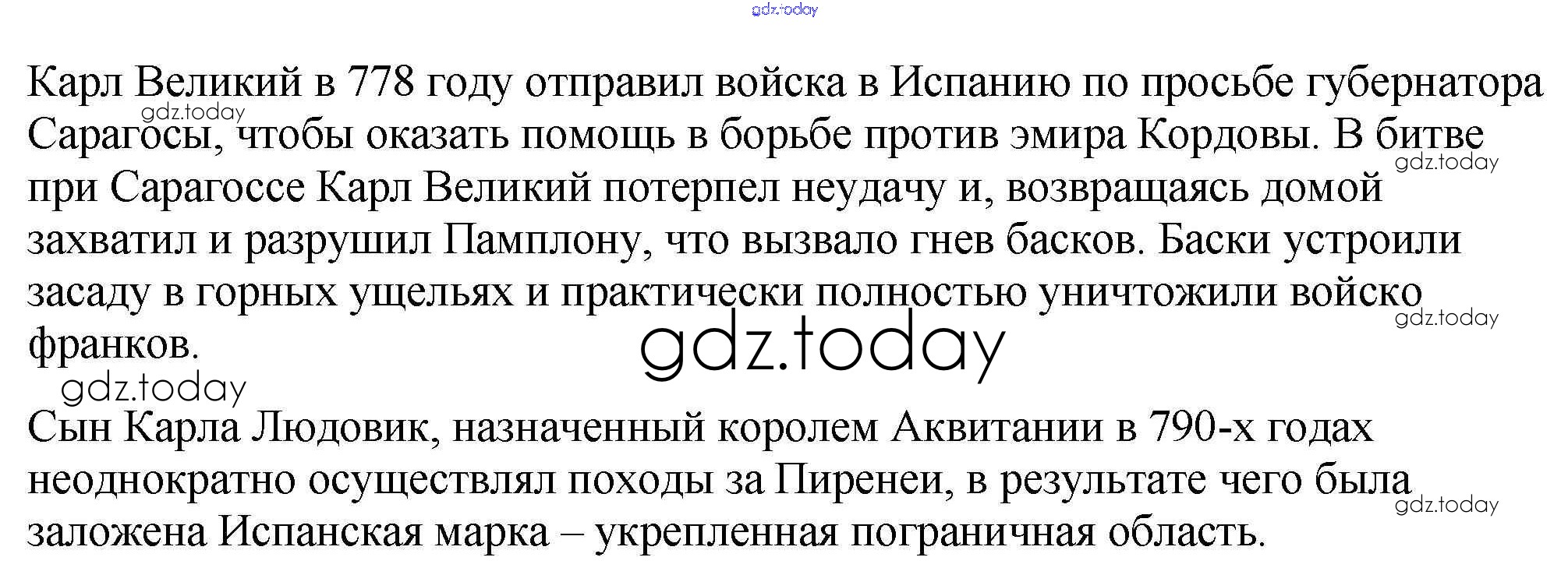 Карл Великий в 778 году отправил войска в Испанию по просьбе губернатора Сарагосы, чтобы оказать помощь в борьбе против эмира Кордовы. В битве при Сарагоссе Карл Великий потерпел неудачу и, возвращаясь домой захватил и разрушил Памплону, что вызвало гнев басков. Баски устроили засаду в горных ущельях и практически полностью уничтожили войско франков.

Сын Карла Людовик, назначенный королем Аквитании в 790-х годах неоднократно осуществлял походы за Пиренеи, в результате чего была заложена Испанская марка – укрепленная пограничная область.

gdz.today